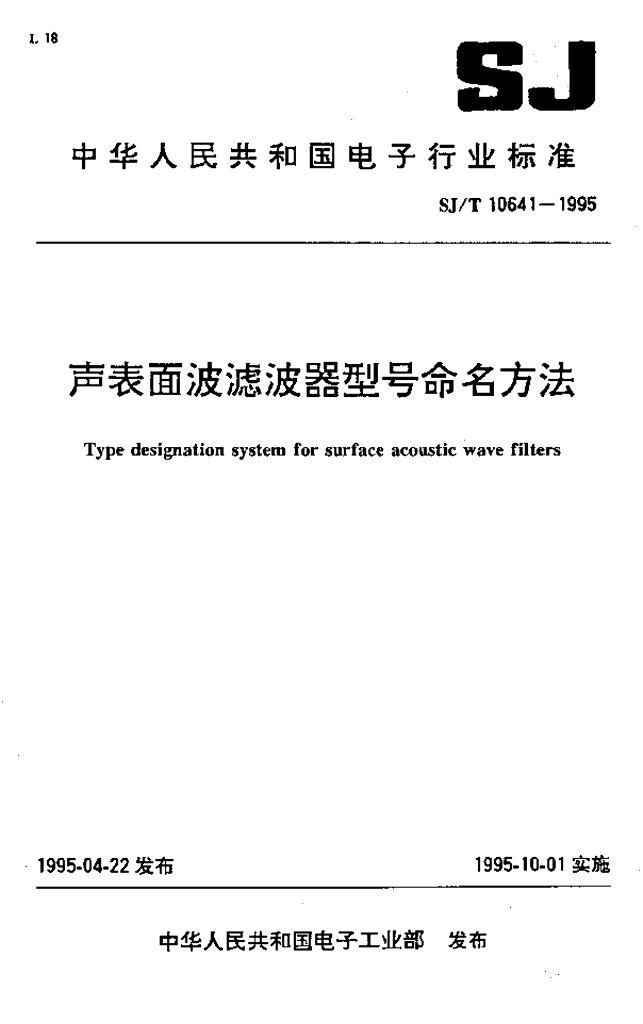 L 18

SJ

中华人民共和国电子行业标准

SJ/T 10641—1995

声表面波滤波器型号命名方法

Type designation system for surface acoustic wave filters

1995-04-22 发布

1995-10-01 实施

中华人民共和国电子工业部 发布